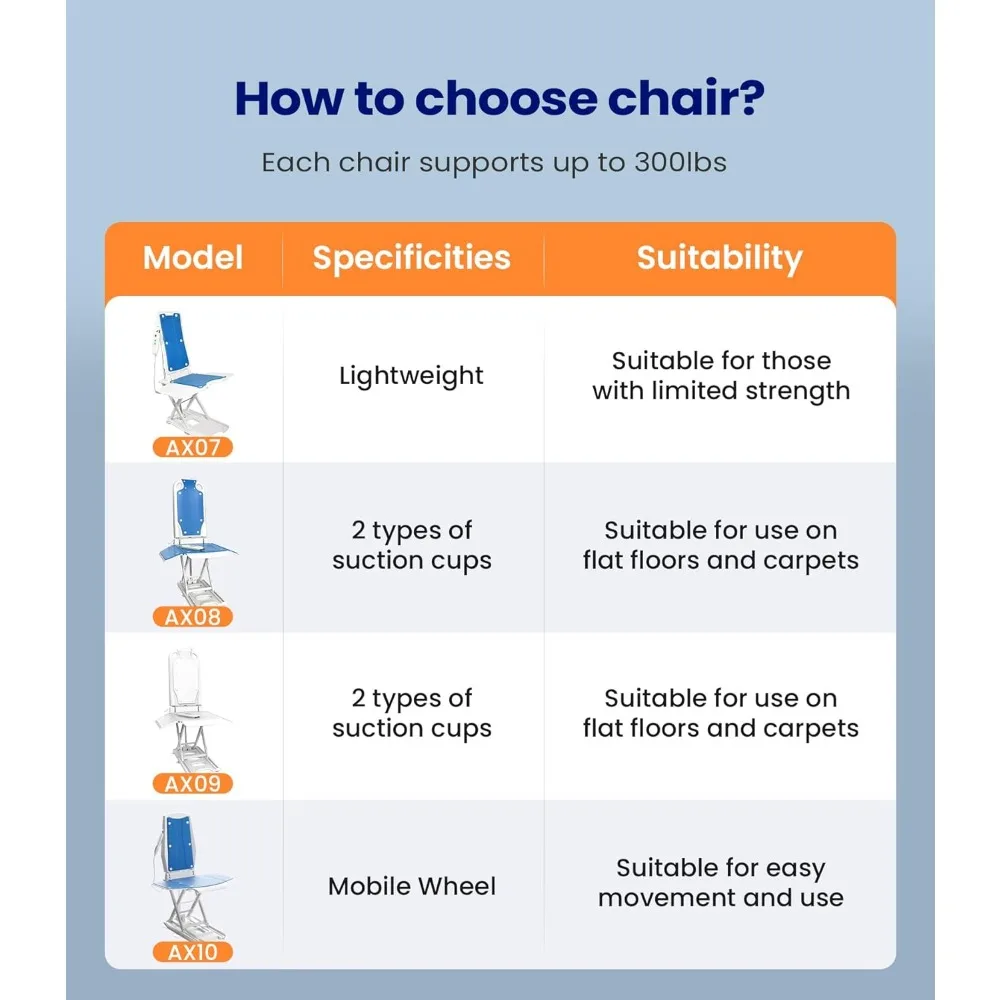 How to choose chair?

Each chair supports up to 300lbs

| Model | Specificities | Suitability |
|---|---|---|
| AX07 | Lightweight | Suitable for those with limited strength |
| AX08 | 2 types of suction cups | Suitable for use on flat floors and carpets |
| AX09 | 2 types of suction cups | Suitable for use on flat floors and carpets |
| AX10 | Mobile Wheel | Suitable for easy movement and use |